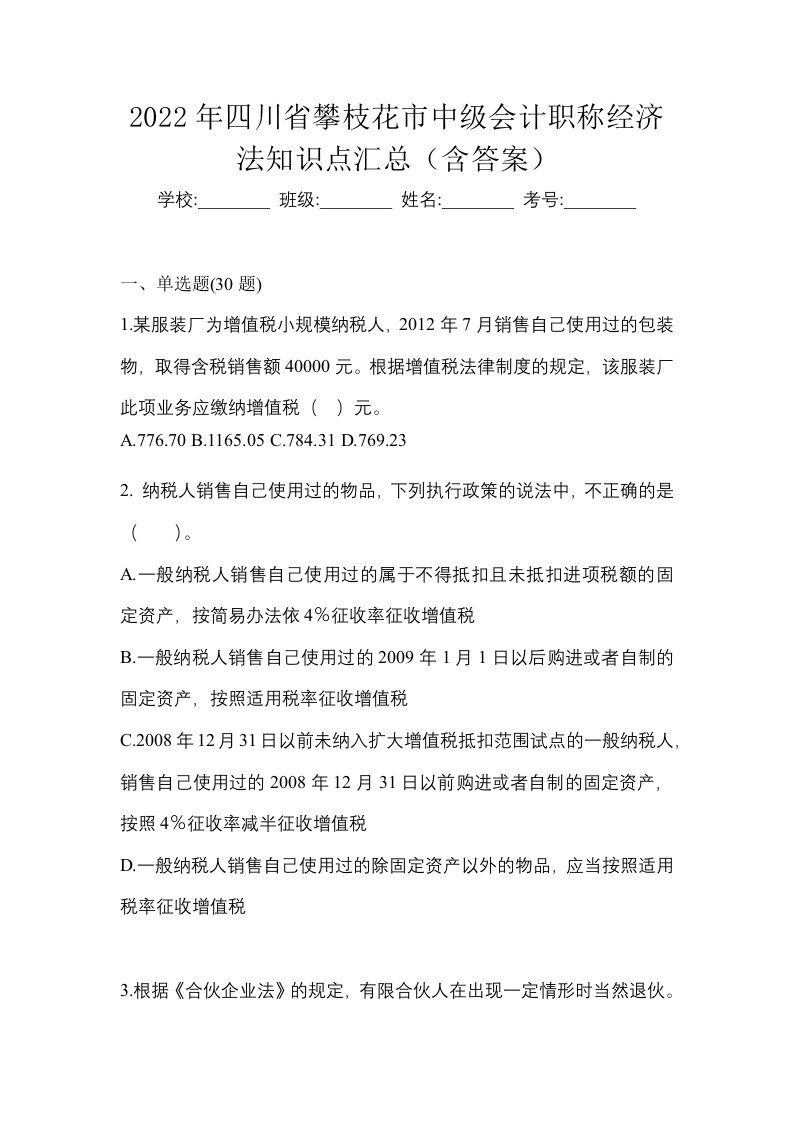 2022 年四川省攀枝花市中级会计职称经济法知识点汇总（含答案）

学校:________ 班级:________ 姓名:________ 考号:________

一、单选题(30 题)

1.某服装厂为增值税小规模纳税人，2012 年 7 月销售自己使用过的包装物，取得含税销售额 40000 元。根据增值税法律制度的规定，该服装厂此项业务应缴纳增值税（ ）元。
A.776.70 B.1165.05 C.784.31 D.769.23

2. 纳税人销售自己使用过的物品，下列执行政策的说法中，不正确的是（ ）。

A.一般纳税人销售自己使用过的属于不得抵扣且未抵扣进项税额的固定资产，按简易办法依 4％征收率征收增值税

B.一般纳税人销售自己使用过的 2009 年 1 月 1 日以后购进或者自制的固定资产，按照适用税率征收增值税

C.2008 年 12 月 31 日以前未纳入扩大增值税抵扣范围试点的一般纳税人，销售自己使用过的 2008 年 12 月 31 日以前购进或者自制的固定资产，按照 4％征收率减半征收增值税

D.一般纳税人销售自己使用过的除固定资产以外的物品，应当按照适用税率征收增值税

3.根据《合伙企业法》的规定，有限合伙人在出现一定情形时当然退伙。